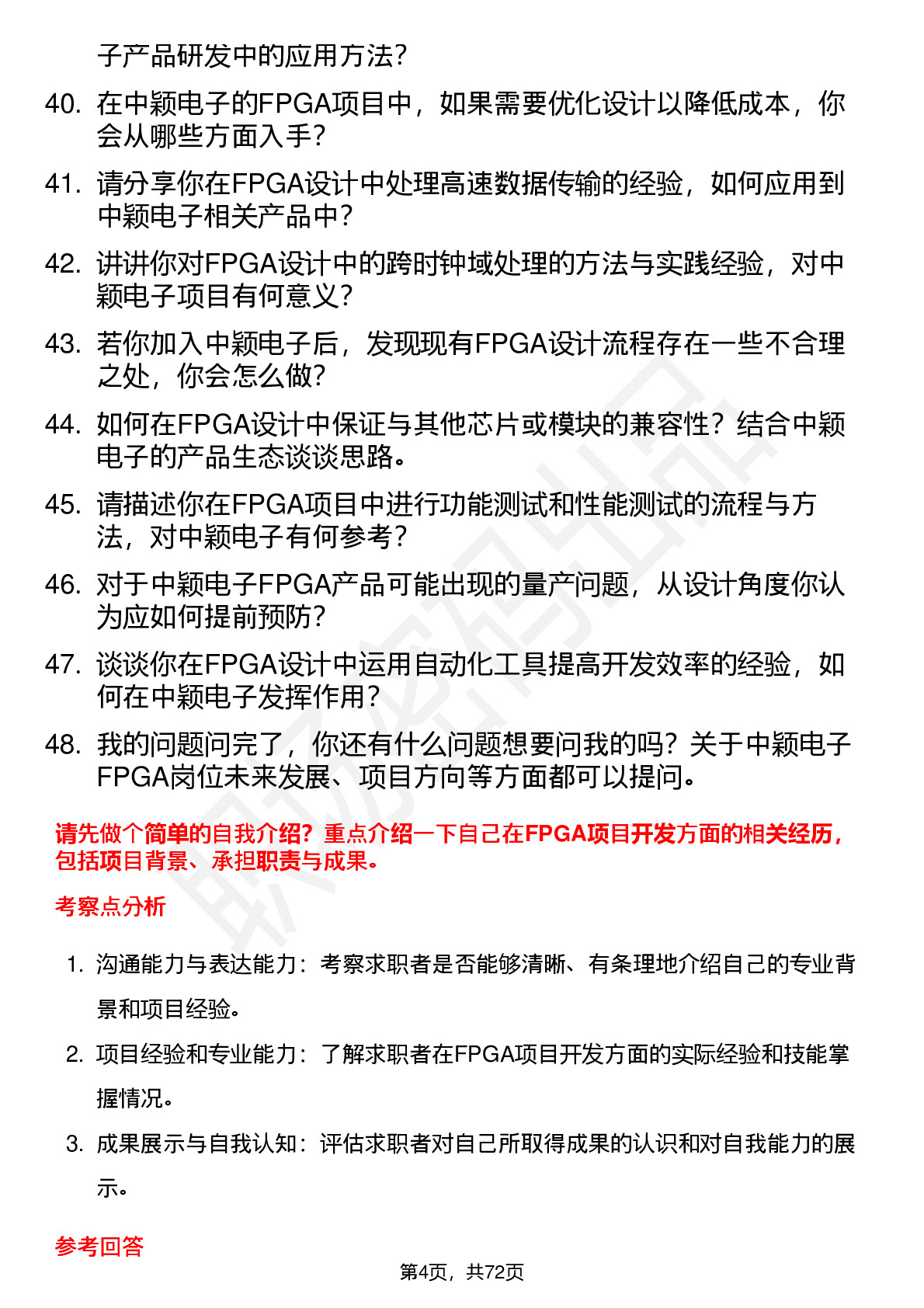 子产品研发中的应用方法？

40. 在中颖电子的FPGA项目中，如果需要优化设计以降低成本，你会从哪些方面入手？

41. 请分享你在FPGA设计中处理高速数据传输的经验，如何应用到中颖电子相关产品中？

42. 讲讲你对FPGA设计中的跨时钟域处理的方法与实践经验，对中颖电子项目有何意义？

43. 若你加入中颖电子后，发现现有FPGA设计流程存在一些不合理之处，你会怎么做？

44. 如何在FPGA设计中保证与其他芯片或模块的兼容性？结合中颖电子的产品生态谈谈思路。

45. 请描述你在FPGA项目中进行功能测试和性能测试的流程与方法，对中颖电子有何参考？

46. 对于中颖电子FPGA产品可能出现的量产问题，从设计角度你认为应如何提前预防？

47. 谈谈你在FPGA设计中运用自动化工具提高开发效率的经验，如何在中颖电子发挥作用？

48. 我的问题问完了，你还有什么问题想要问我的吗？关于中颖电子FPGA岗位未来发展、项目方向等方面都可以提问。

请先做个简单的自我介绍？重点介绍一下自己在FPGA项目开发方面的相关经历，包括项目背景、承担职责与成果。

考察点分析

1. 沟通能力与表达能力：考察求职者是否能够清晰、有条理地介绍自己的专业背景和项目经验。

2. 项目经验和专业能力：了解求职者在FPGA项目开发方面的实际经验和技能掌握情况。

3. 成果展示与自我认知：评估求职者对自己所取得成果的认识和对自我能力的展示。

参考回答

第4页，共72页